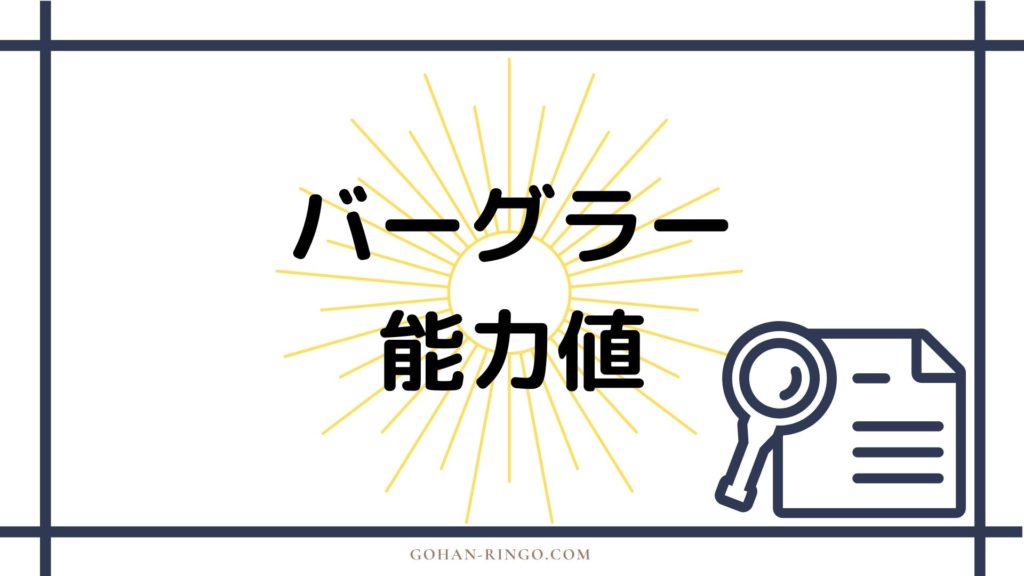 バーグラー
能力値

GOHAN-RINGO.COM